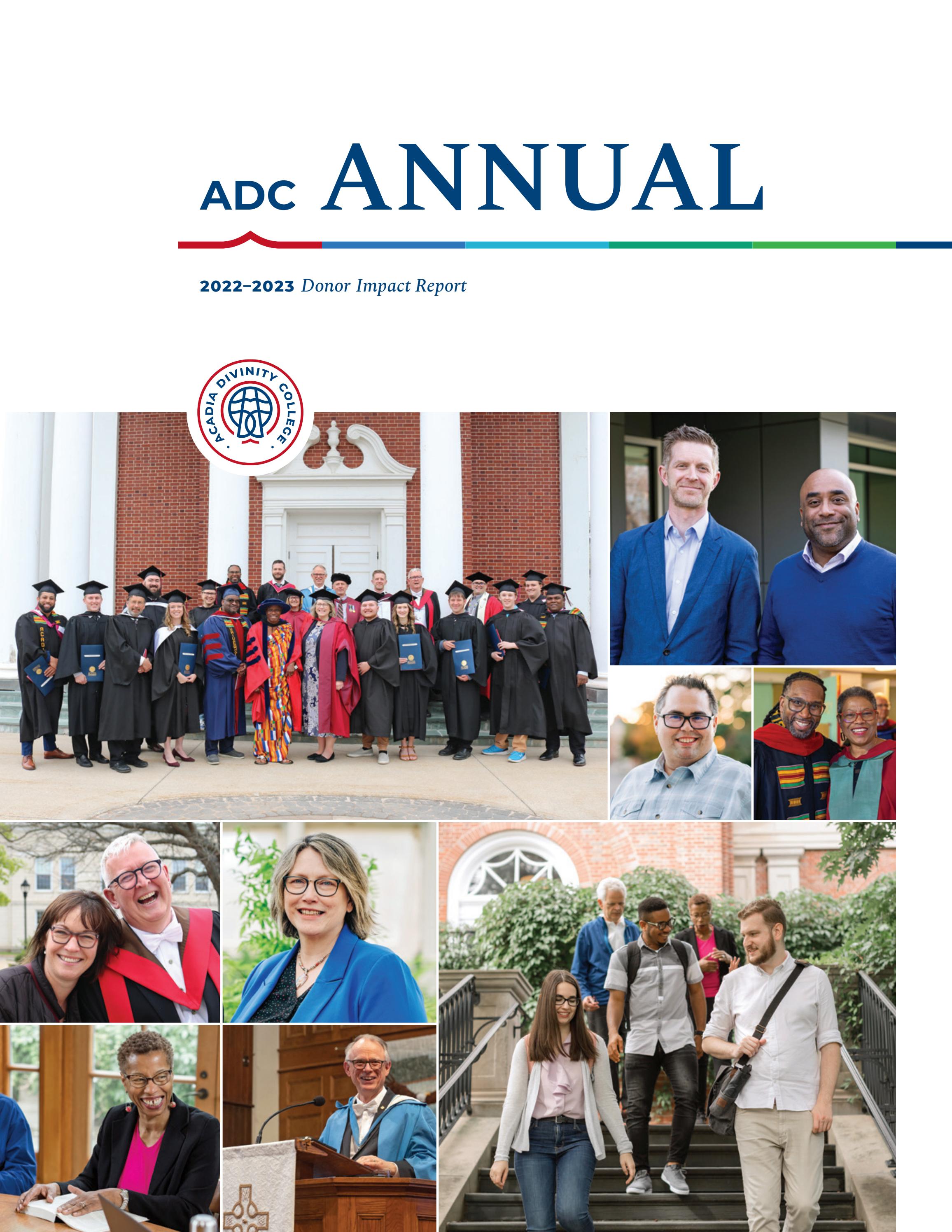 ADC ANNUAL

2022–2023 Donor Impact Report

ACADIA DIVINITY COLLEGE